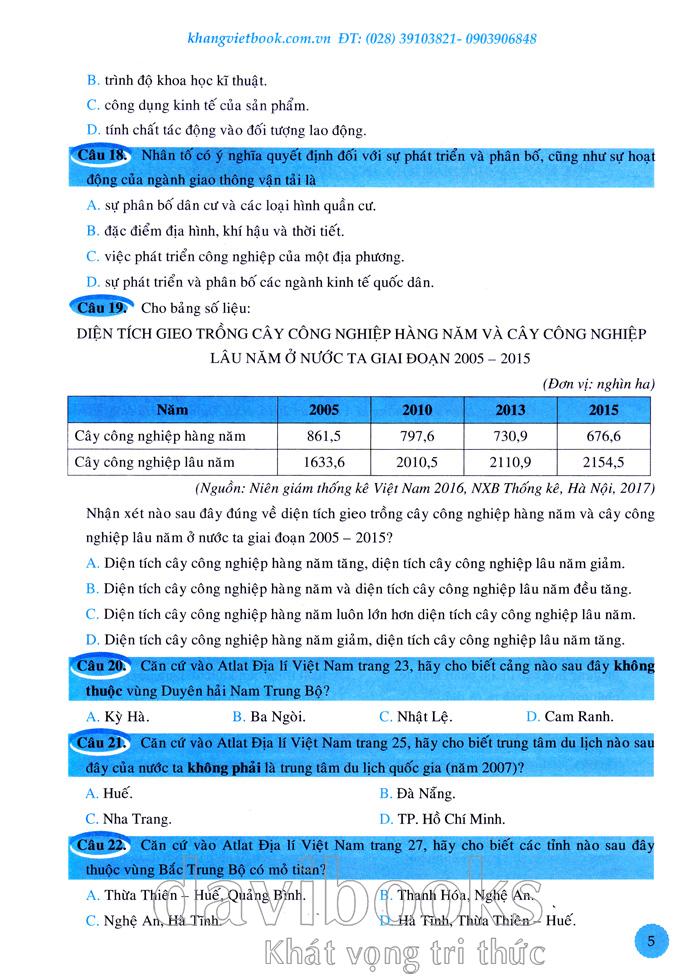 khangvietbook.com.vn ĐT: (028) 39103821- 0903906848

B. trình độ khoa học kĩ thuật.

C. công dụng kinh tế của sản phẩm.

D. tính chất tác động vào đối tượng lao động.

Câu 18. Nhân tố có ý nghĩa quyết định đối với sự phát triển và phân bố, cũng như sự hoạt động của ngành giao thông vận tải là

A. sự phân bố dân cư và các loại hình quần cư.

B. đặc điểm địa hình, khí hậu và thời tiết.

C. việc phát triển công nghiệp của một địa phương.

D. sự phát triển và phân bố các ngành kinh tế quốc dân.

Câu 19. Cho bảng số liệu:

DIỆN TÍCH GIEO TRỒNG CÂY CÔNG NGHIỆP HÀNG NĂM VÀ CÂY CÔNG NGHIỆP LÂU NĂM Ở NƯỚC TA GIAI ĐOẠN 2005 – 2015

(Đơn vị: nghìn ha)

| Năm | 2005 | 2010 | 2013 | 2015 |
|---|---|---|---|---|
| Cây công nghiệp hàng năm | 861,5 | 797,6 | 730,9 | 676,6 |
| Cây công nghiệp lâu năm | 1633,6 | 2010,5 | 2110,9 | 2154,5 |

(Nguồn: Niên giám thống kê Việt Nam 2016, NXB Thống kê, Hà Nội, 2017)

Nhận xét nào sau đây đúng về diện tích gieo trồng cây công nghiệp hàng năm và cây công nghiệp lâu năm ở nước ta giai đoạn 2005 – 2015?

A. Diện tích cây công nghiệp hàng năm tăng, diện tích cây công nghiệp lâu năm giảm.

B. Diện tích cây công nghiệp hàng năm và diện tích cây công nghiệp lâu năm đều tăng.

C. Diện tích cây công nghiệp hàng năm luôn lớn hơn diện tích cây công nghiệp lâu năm.

D. Diện tích cây công nghiệp hàng năm giảm, diện tích cây công nghiệp lâu năm tăng.

Câu 20. Căn cứ vào Atlat Địa lí Việt Nam trang 23, hãy cho biết cảng nào sau đây không thuộc vùng Duyên hải Nam Trung Bộ?

A. Kỳ Hà. B. Ba Ngòi. C. Nhật Lệ. D. Cam Ranh.

Câu 21. Căn cứ vào Atlat Địa lí Việt Nam trang 25, hãy cho biết trung tâm du lịch nào sau đây của nước ta không phải là trung tâm du lịch quốc gia (năm 2007)?

A. Huế. B. Đà Nẵng.

C. Nha Trang. D. TP. Hồ Chí Minh.

Câu 22. Căn cứ vào Atlat Địa lí Việt Nam trang 27, hãy cho biết các tỉnh nào sau đây thuộc vùng Bắc Trung Bộ có mỏ titan?

A. Thừa Thiên – Huế, Quảng Bình. B. Thanh Hóa, Nghệ An.

C. Nghệ An, Hà Tĩnh. D. Hà Tĩnh, Thừa Thiên – Huế.

davibooks

Khát vọng tri thức

5